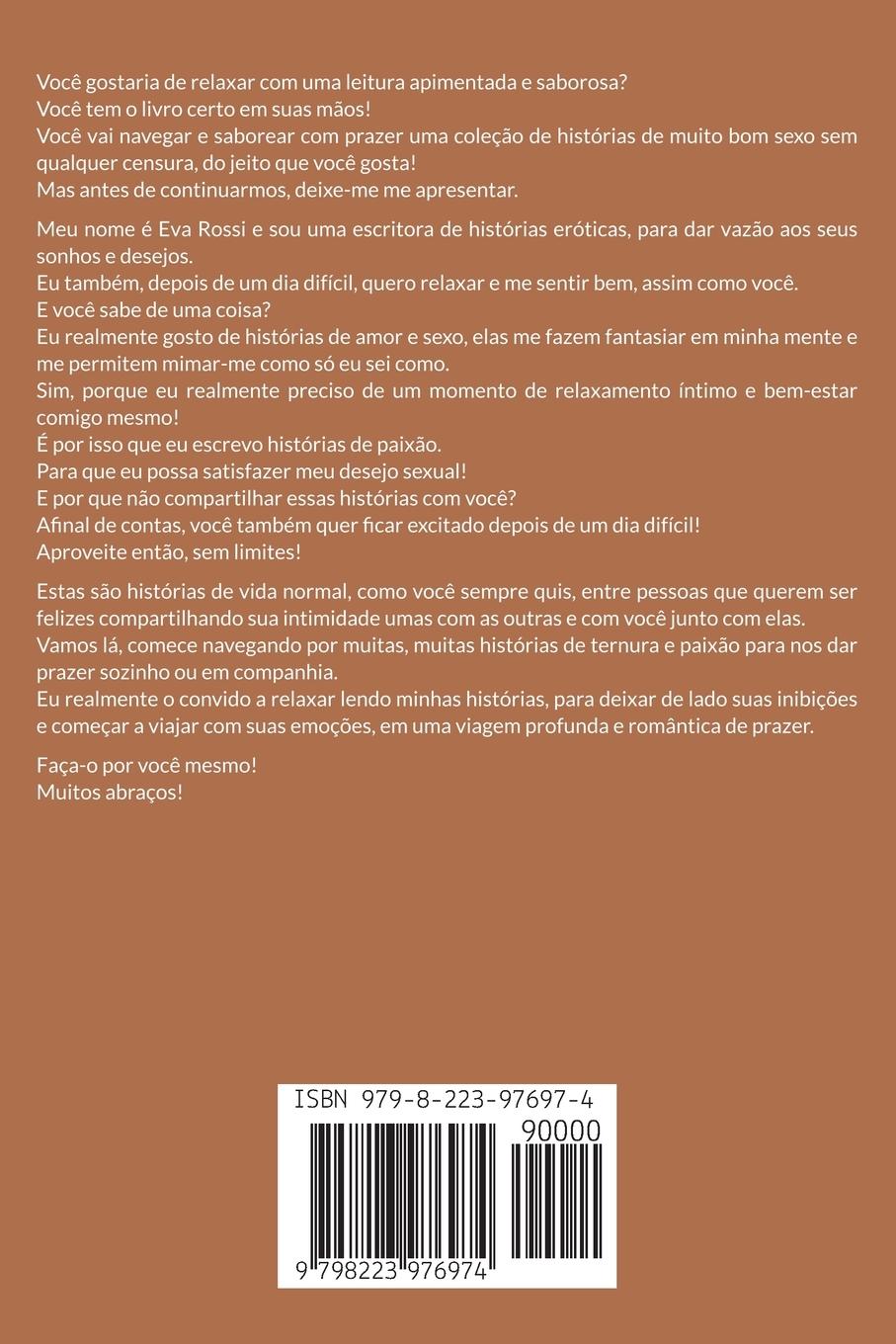 Você gostaria de relaxar com uma leitura apimentada e saborosa?
Você tem o livro certo em suas mãos!
Você vai navegar e saborear com prazer uma coleção de histórias de muito bom sexo sem qualquer censura, do jeito que você gosta!
Mas antes de continuarmos, deixe-me me apresentar.

Meu nome é Eva Rossi e sou uma escritora de histórias eróticas, para dar vazão aos seus sonhos e desejos.
Eu também, depois de um dia difícil, quero relaxar e me sentir bem, assim como você.
E você sabe de uma coisa?
Eu realmente gosto de histórias de amor e sexo, elas me fazem fantasiar em minha mente e me permitem mimar-me como só eu sei como.
Sim, porque eu realmente preciso de um momento de relaxamento íntimo e bem-estar comigo mesmo!
É por isso que eu escrevo histórias de paixão.
Para que eu possa satisfazer meu desejo sexual!
E por que não compartilhar essas histórias com você?
Afinal de contas, você também quer ficar excitado depois de um dia difícil!
Aproveite então, sem limites!

Estas são histórias de vida normal, como você sempre quis, entre pessoas que querem ser felizes compartilhando sua intimidade umas com as outras e com você junto com elas.
Vamos lá, comece navegando por muitas, muitas histórias de ternura e paixão para nos dar prazer sozinho ou em companhia.
Eu realmente o convido a relaxar lendo minhas histórias, para deixar de lado suas inibições e começar a viajar com suas emoções, em uma viagem profunda e romântica de prazer.

Faça-o por você mesmo!
Muitos abraços!

ISBN 979-8-223-97697-4
90000
9 798223 976974